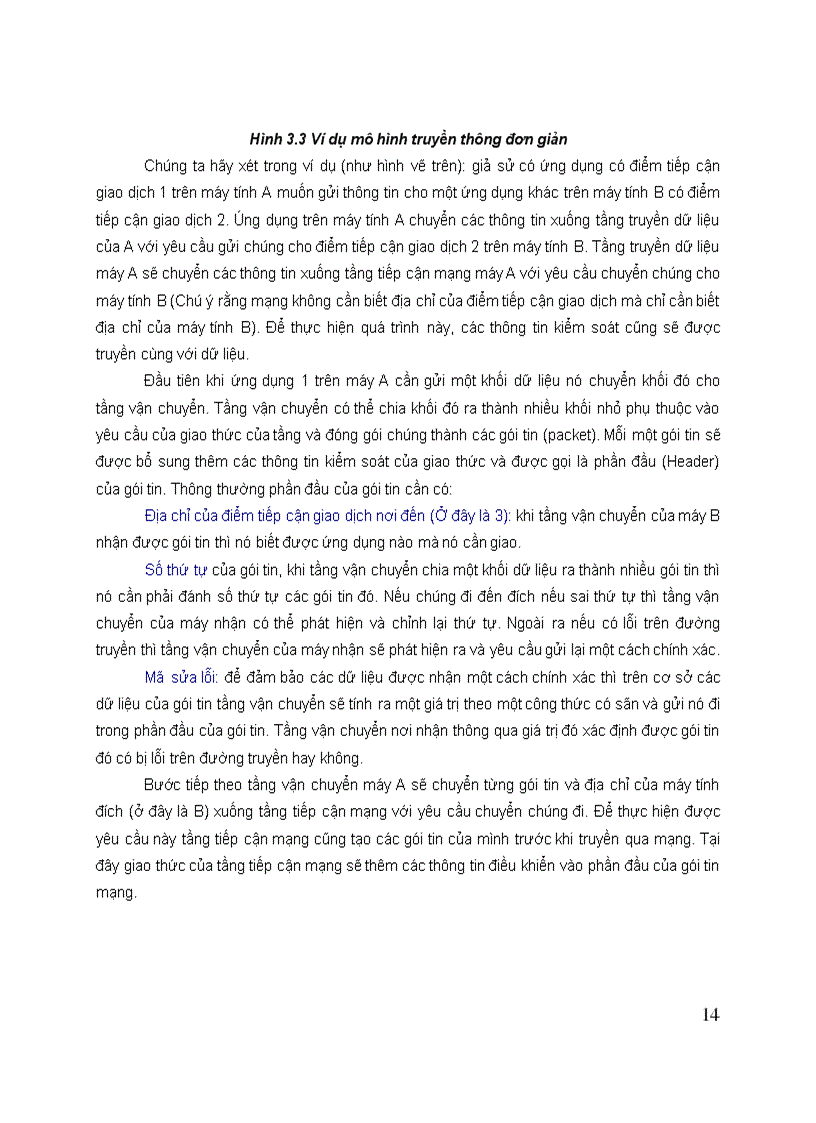 Hình 3.3 Ví dụ mô hình truyền thông đơn giản

Chúng ta hãy xét trong ví dụ (như hình vẽ trên): giả sử có ứng dụng có điểm tiếp cận giao dịch 1 trên máy tính A muốn gửi thông tin cho một ứng dụng khác trên máy tính B có điểm tiếp cận giao dịch 2. Ứng dụng trên máy tính A chuyển các thông tin xuống tầng truyền dữ liệu của A với yêu cầu gửi chúng cho điểm tiếp cận giao dịch 2 trên máy tính B. Tầng truyền dữ liệu máy A sẽ chuyển các thông tin xuống tầng tiếp cận mạng máy A với yêu cầu chuyển chúng cho máy tính B (Chú ý rằng mạng không cần biết địa chỉ của điểm tiếp cận giao dịch mà chỉ cần biết địa chỉ của máy tính B). Để thực hiện quá trình này, các thông tin kiểm soát cũng sẽ được truyền cùng với dữ liệu.

Đầu tiên khi ứng dụng 1 trên máy A cần gửi một khối dữ liệu nó chuyển khối đó cho tầng vận chuyển. Tầng vận chuyển có thể chia khối đó ra thành nhiều khối nhỏ phụ thuộc vào yêu cầu của giao thức của tầng và đóng gói chúng thành các gói tin (packet). Mỗi một gói tin sẽ được bổ sung thêm các thông tin kiểm soát của giao thức và được gọi là phần đầu (Header) của gói tin. Thông thường phần đầu của gói tin cần có:

Địa chỉ của điểm tiếp cận giao dịch nơi đến (Ở đây là 3): khi tầng vận chuyển của máy B nhận được gói tin thì nó biết được ứng dụng nào mà nó cần giao.

Số thứ tự của gói tin, khi tầng vận chuyển chia một khối dữ liệu ra thành nhiều gói tin thì nó cần phải đánh số thứ tự các gói tin đó. Nếu chúng đi đến đích nếu sai thứ tự thì tầng vận chuyển của máy nhận có thể phát hiện và chỉnh lại thứ tự. Ngoài ra nếu có lỗi trên đường truyền thì tầng vận chuyển của máy nhận sẽ phát hiện ra và yêu cầu gửi lại một cách chính xác.

Mã sửa lỗi: để đảm bảo các dữ liệu được nhận một cách chính xác thì trên cơ sở các dữ liệu của gói tin tầng vận chuyển sẽ tính ra một giá trị theo một công thức có sẵn và gửi nó đi trong phần đầu của gói tin. Tầng vận chuyển nơi nhận thông qua giá trị đó xác định được gói tin đó có bị lỗi trên đường truyền hay không.

Bước tiếp theo tầng vận chuyển máy A sẽ chuyển từng gói tin và địa chỉ của máy tính đích (ở đây là B) xuống tầng tiếp cận mạng với yêu cầu chuyển chúng đi. Để thực hiện được yêu cầu này tầng tiếp cận mạng cũng tạo các gói tin của mình trước khi truyền qua mạng. Tại đây giao thức của tầng tiếp cận mạng sẽ thêm các thông tin điều khiển vào phần đầu của gói tin mạng.

14